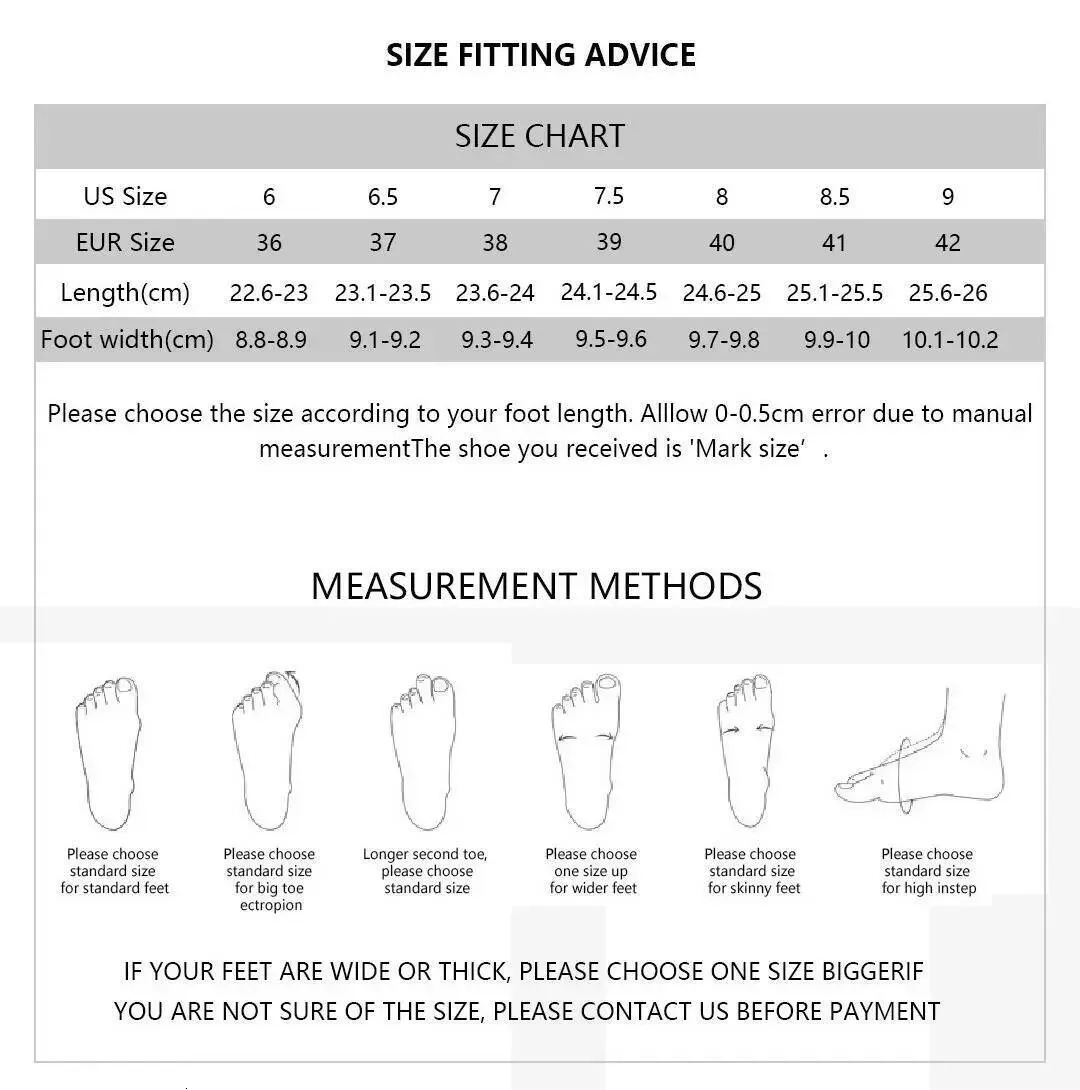 SIZE FITTING ADVICE

SIZE CHART

| US Size | 6 | 6.5 | 7 | 7.5 | 8 | 8.5 | 9 |
|---|---|---|---|---|---|---|---|
| EUR Size | 36 | 37 | 38 | 39 | 40 | 41 | 42 |
| Length(cm) | 22.6-23 | 23.1-23.5 | 23.6-24 | 24.1-24.5 | 24.6-25 | 25.1-25.5 | 25.6-26 |
| Foot width(cm) | 8.8-8.9 | 9.1-9.2 | 9.3-9.4 | 9.5-9.6 | 9.7-9.8 | 9.9-10 | 10.1-10.2 |

Please choose the size according to your foot length. Alllow 0-0.5cm error due to manual measurementThe shoe you received is 'Mark size' .

MEASUREMENT METHODS

Please choose standard size for standard feet

Please choose standard size for big toe ectropion

Longer second toe, please choose standard size

Please choose one size up for wider feet

Please choose standard size for skinny feet

Please choose standard size for high instep

IF YOUR FEET ARE WIDE OR THICK, PLEASE CHOOSE ONE SIZE BIGGERIF YOU ARE NOT SURE OF THE SIZE, PLEASE CONTACT US BEFORE PAYMENT